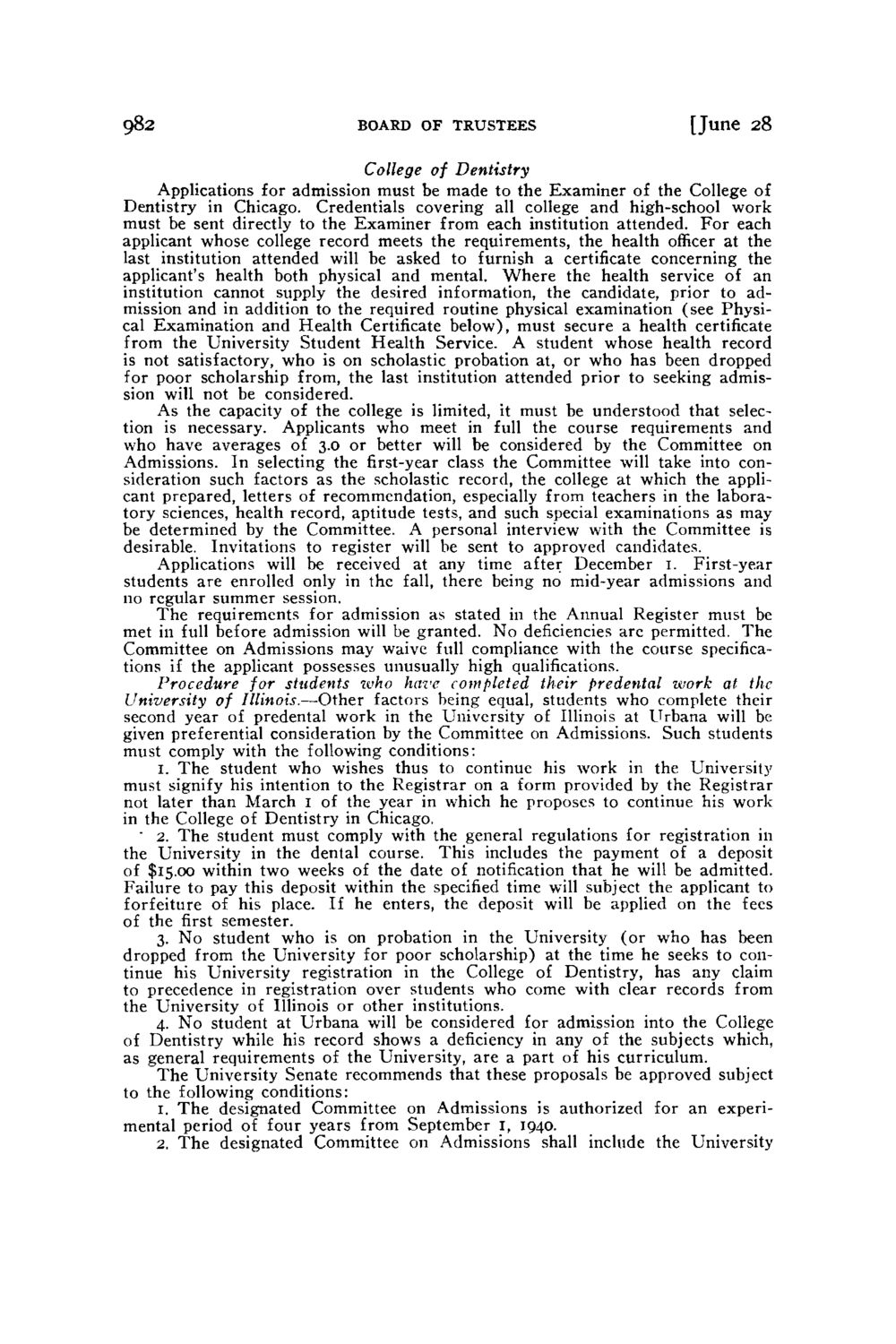 982 BOARD OF TRUSTEES [June 28

College of Dentistry

Applications for admission must be made to the Examiner of the College of Dentistry in Chicago. Credentials covering all college and high-school work must be sent directly to the Examiner from each institution attended. For each applicant whose college record meets the requirements, the health officer at the last institution attended will be asked to furnish a certificate concerning the applicant's health both physical and mental. Where the health service of an institution cannot supply the desired information, the candidate, prior to admission and in addition to the required routine physical examination (see Physical Examination and Health Certificate below), must secure a health certificate from the University Student Health Service. A student whose health record is not satisfactory, who is on scholastic probation at, or who has been dropped for poor scholarship from, the last institution attended prior to seeking admission will not be considered.

As the capacity of the college is limited, it must be understood that selection is necessary. Applicants who meet in full the course requirements and who have averages of 3.0 or better will be considered by the Committee on Admissions. In selecting the first-year class the Committee will take into consideration such factors as the scholastic record, the college at which the applicant prepared, letters of recommendation, especially from teachers in the laboratory sciences, health record, aptitude tests, and such special examinations as may be determined by the Committee. A personal interview with the Committee is desirable. Invitations to register will be sent to approved candidates.

Applications will be received at any time after December 1. First-year students are enrolled only in the fall, there being no mid-year admissions and no regular summer session.

The requirements for admission as stated in the Annual Register must be met in full before admission will be granted. No deficiencies are permitted. The Committee on Admissions may waive full compliance with the course specifications if the applicant possesses unusually high qualifications.

Procedure for students who have completed their predental work at the University of Illinois.—Other factors being equal, students who complete their second year of predental work in the University of Illinois at Urbana will be given preferential consideration by the Committee on Admissions. Such students must comply with the following conditions:

1. The student who wishes thus to continue his work in the University must signify his intention to the Registrar on a form provided by the Registrar not later than March 1 of the year in which he proposes to continue his work in the College of Dentistry in Chicago.

2. The student must comply with the general regulations for registration in the University in the dental course. This includes the payment of a deposit of $15.00 within two weeks of the date of notification that he will be admitted. Failure to pay this deposit within the specified time will subject the applicant to forfeiture of his place. If he enters, the deposit will be applied on the fees of the first semester.

3. No student who is on probation in the University (or who has been dropped from the University for poor scholarship) at the time he seeks to continue his University registration in the College of Dentistry, has any claim to precedence in registration over students who come with clear records from the University of Illinois or other institutions.

4. No student at Urbana will be considered for admission into the College of Dentistry while his record shows a deficiency in any of the subjects which, as general requirements of the University, are a part of his curriculum.

The University Senate recommends that these proposals be approved subject to the following conditions:

1. The designated Committee on Admissions is authorized for an experimental period of four years from September 1, 1940.

2. The designated Committee on Admissions shall include the University